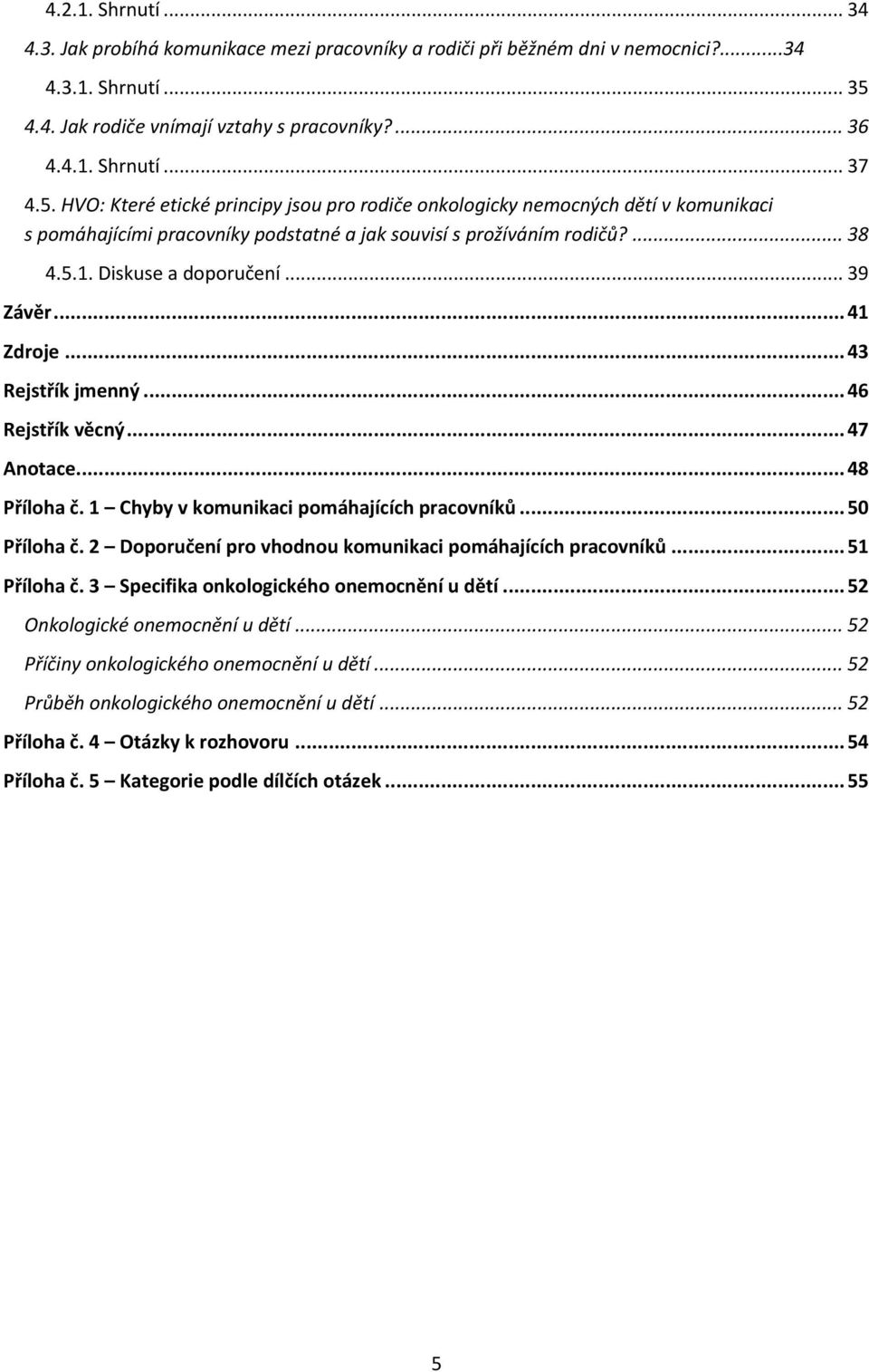 4.2.1. Shrnutí ... 34
4.3. Jak probíhá komunikace mezi pracovníky a rodiči při běžném dni v nemocnici?...34
4.3.1. Shrnutí ... 35
4.4. Jak rodiče vnímají vztahy s pracovníky? ... 36
4.4.1. Shrnutí ... 37
4.5. HVO: Které etické principy jsou pro rodiče onkologicky nemocných dětí v komunikaci s pomáhajícími pracovníky podstatné a jak souvisí s prožíváním rodičů? ... 38
4.5.1. Diskuse a doporučení ... 39
Závěr ... 41
Zdroje ... 43
Rejstřík jmenný ... 46
Rejstřík věcný ... 47
Anotace ... 48
Příloha č. 1 – Chyby v komunikaci pomáhajících pracovníků ... 50
Příloha č. 2 – Doporučení pro vhodnou komunikaci pomáhajících pracovníků ... 51
Příloha č. 3 – Specifika onkologického onemocnění u dětí ... 52
Onkologické onemocnění u dětí ... 52
Příčiny onkologického onemocnění u dětí ... 52
Průběh onkologického onemocnění u dětí ... 52
Příloha č. 4 – Otázky k rozhovoru ... 54
Příloha č. 5 – Kategorie podle dílčích otázek ... 55

5